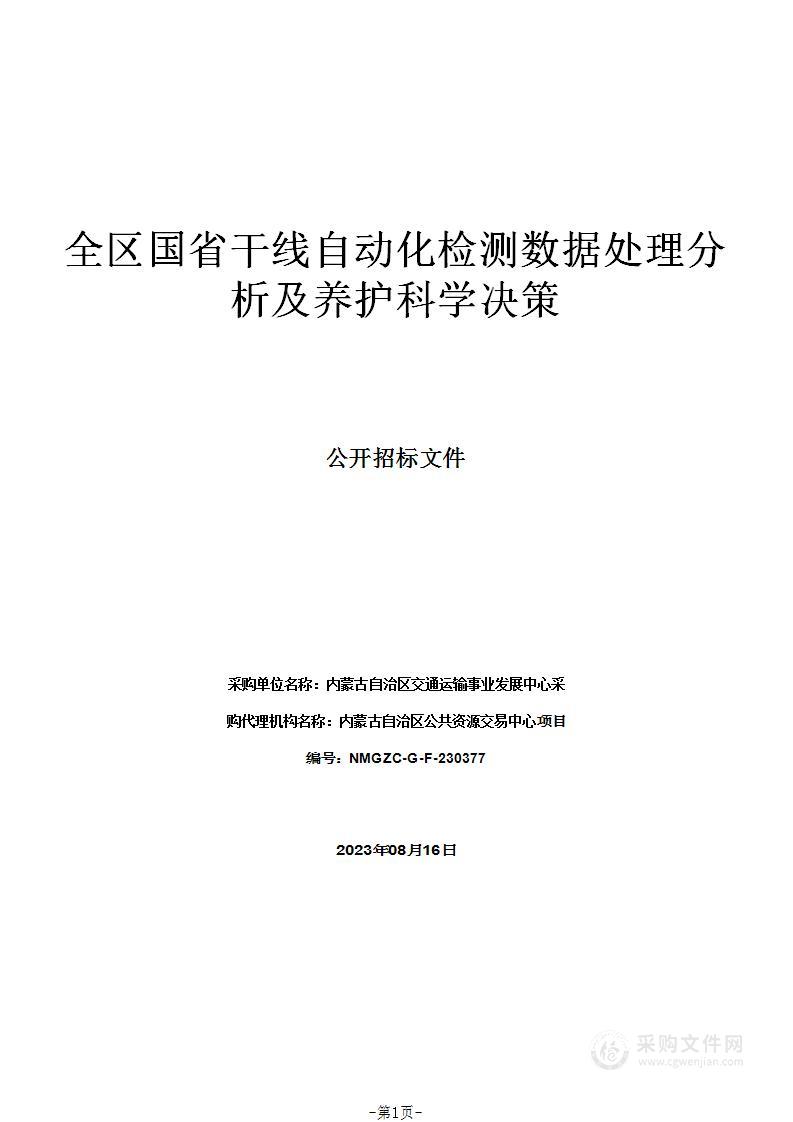 全区国省干线自动化检测数据处理分析及养护科学决策

公开招标文件

采购单位名称：内蒙古自治区交通运输事业发展中心采

购代理机构名称：内蒙古自治区公共资源交易中心项目

编号：NMGZC-G-F-230377

2023年08月16日

采购文件网
www.cgwenjian.com

-第1页-